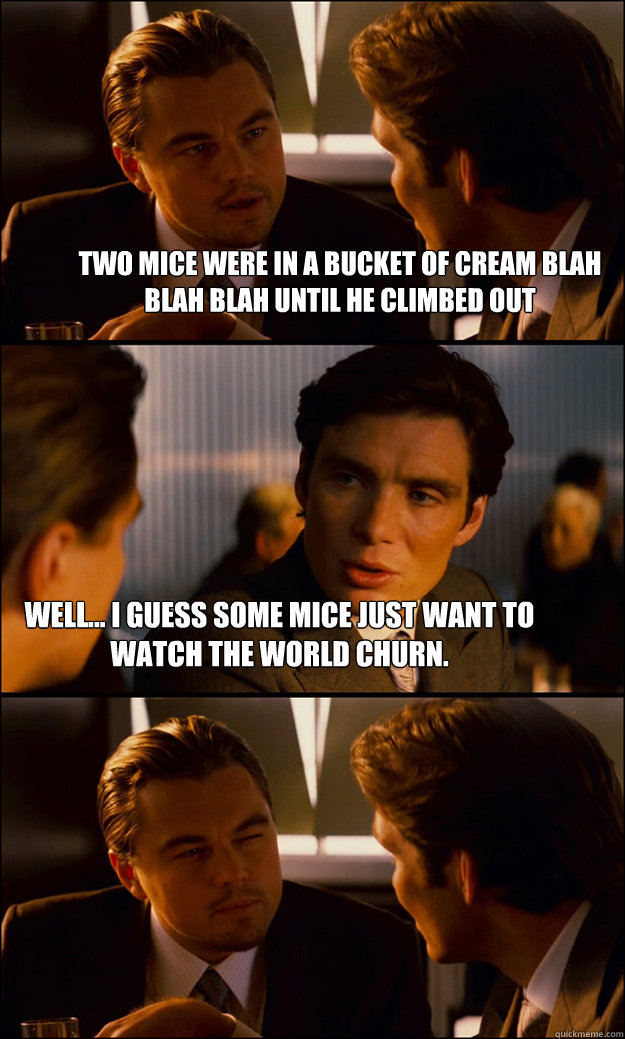 TWO MICE WERE IN A BUCKET OF CREAM BLAH BLAH BLAH UNTIL HE CLIMBED OUT

WELL... I GUESS SOME MICE JUST WANT TO WATCH THE WORLD CHURN.

quickmeme.com